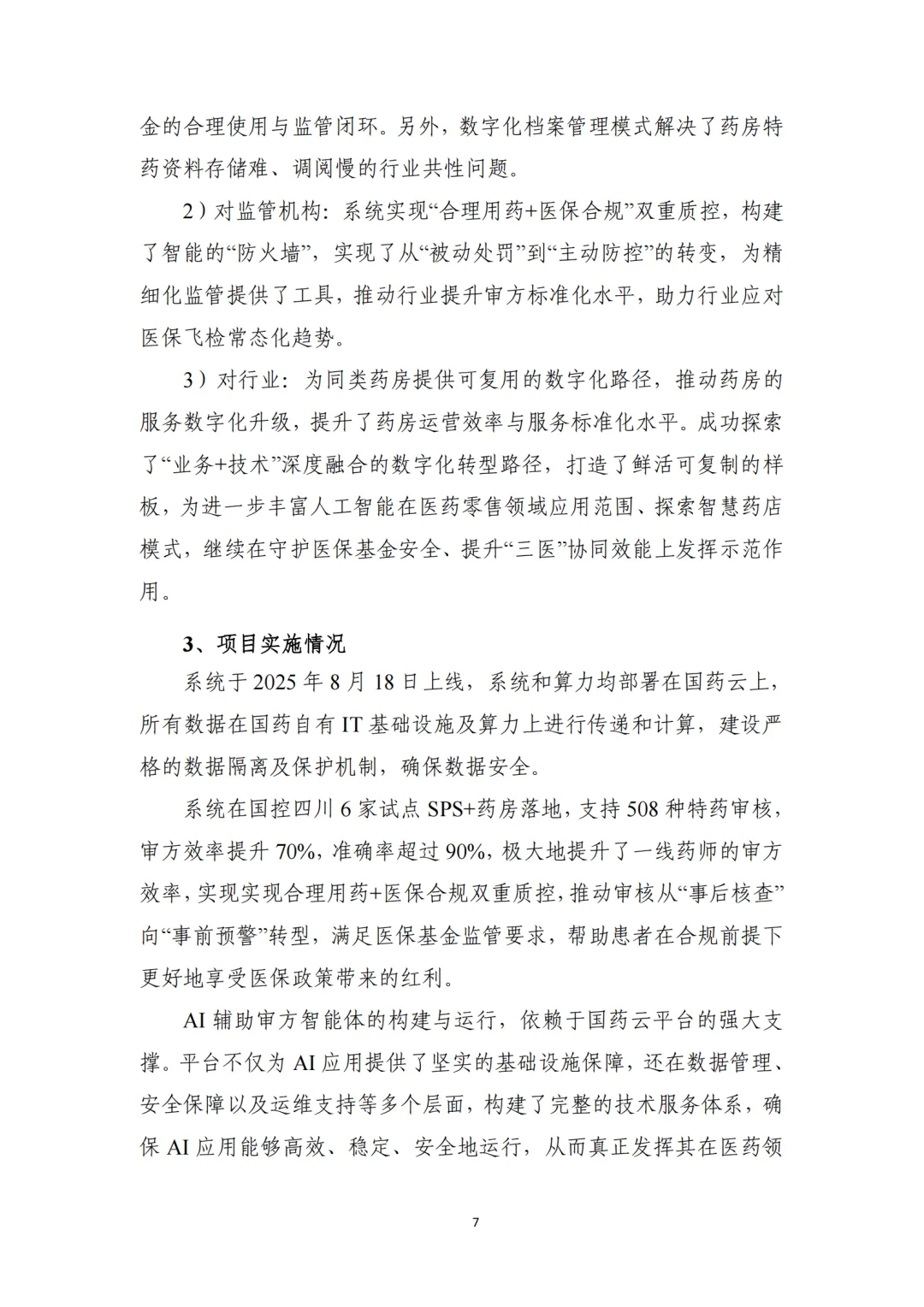 金的合理使用与监管闭环。另外，数字化档案管理模式解决了药房特药资料存储难、调阅慢的行业共性问题。

2）对监管机构：系统实现“合理用药+医保合规”双重质控，构建了智能的“防火墙”，实现了从“被动处罚”到“主动防控”的转变，为精细化监管提供了工具，推动行业提升审方标准化水平，助力行业应对医保飞检常态化趋势。

3）对行业：为同类药房提供可复用的数字化路径，推动药房的服务数字化升级，提升了药房运营效率与服务标准化水平。成功探索了“业务+技术”深度融合的数字化转型路径，打造了鲜活可复制的样板，为进一步丰富人工智能在医药零售领域应用范围、探索智慧药店模式，继续在守护医保基金安全、提升“三医”协同效能上发挥示范作用。

3、项目实施情况

系统于 2025 年 8 月 18 日上线，系统和算力均部署在国药云上，所有数据在国药自有 IT 基础设施及算力上进行传递和计算，建设严格的数据隔离及保护机制，确保数据安全。

系统在国控四川 6 家试点 SPS+药房落地，支持 508 种特药审核，审方效率提升 70%，准确率超过 90%，极大地提升了一线药师的审方效率，实现实现合理用药+医保合规双重质控，推动审核从“事后核查”向“事前预警”转型，满足医保基金监管要求，帮助患者在合规前提下更好地享受医保政策带来的红利。

AI 辅助审方智能体的构建与运行，依赖于国药云平台的强大支撑。平台不仅为 AI 应用提供了坚实的基础设施保障，还在数据管理、安全保障以及运维支持等多个层面，构建了完整的技术服务体系，确保 AI 应用能够高效、稳定、安全地运行，从而真正发挥其在医药领

7